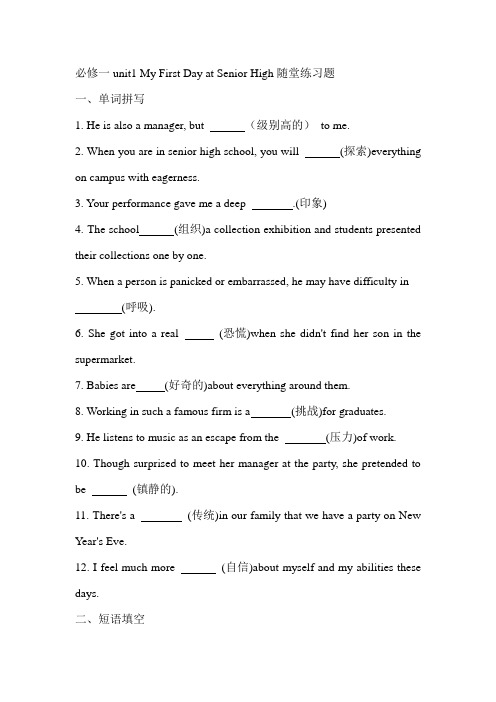 必修一 unit1 My First Day at Senior High 随堂练习题

一、单词拼写

1. He is also a manager, but ______（级别高的） to me.

2. When you are in senior high school, you will ______(探索)everything on campus with eagerness.

3. Your performance gave me a deep _______.(印象)

4. The school______(组织)a collection exhibition and students presented their collections one by one.

5. When a person is panicked or embarrassed, he may have difficulty in ________(呼吸).

6. She got into a real _____ (恐慌)when she didn't find her son in the supermarket.

7. Babies are_____(好奇的)about everything around them.

8. Working in such a famous firm is a_______(挑战)for graduates.

9. He listens to music as an escape from the _______(压力)of work.

10. Though surprised to meet her manager at the party, she pretended to be ______ (镇静的).

11. There's a _______ (传统)in our family that we have a party on New Year's Eve.

12. I feel much more ______ (自信)about myself and my abilities these days.

二、短语填空